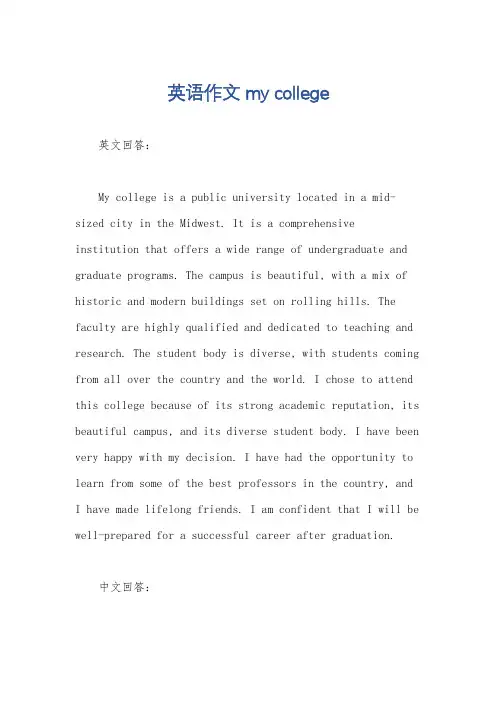 英语作文 my college

英文回答：

My college is a public university located in a mid-sized city in the Midwest. It is a comprehensive institution that offers a wide range of undergraduate and graduate programs. The campus is beautiful, with a mix of historic and modern buildings set on rolling hills. The faculty are highly qualified and dedicated to teaching and research. The student body is diverse, with students coming from all over the country and the world. I chose to attend this college because of its strong academic reputation, its beautiful campus, and its diverse student body. I have been very happy with my decision. I have had the opportunity to learn from some of the best professors in the country, and I have made lifelong friends. I am confident that I will be well-prepared for a successful career after graduation.

中文回答：